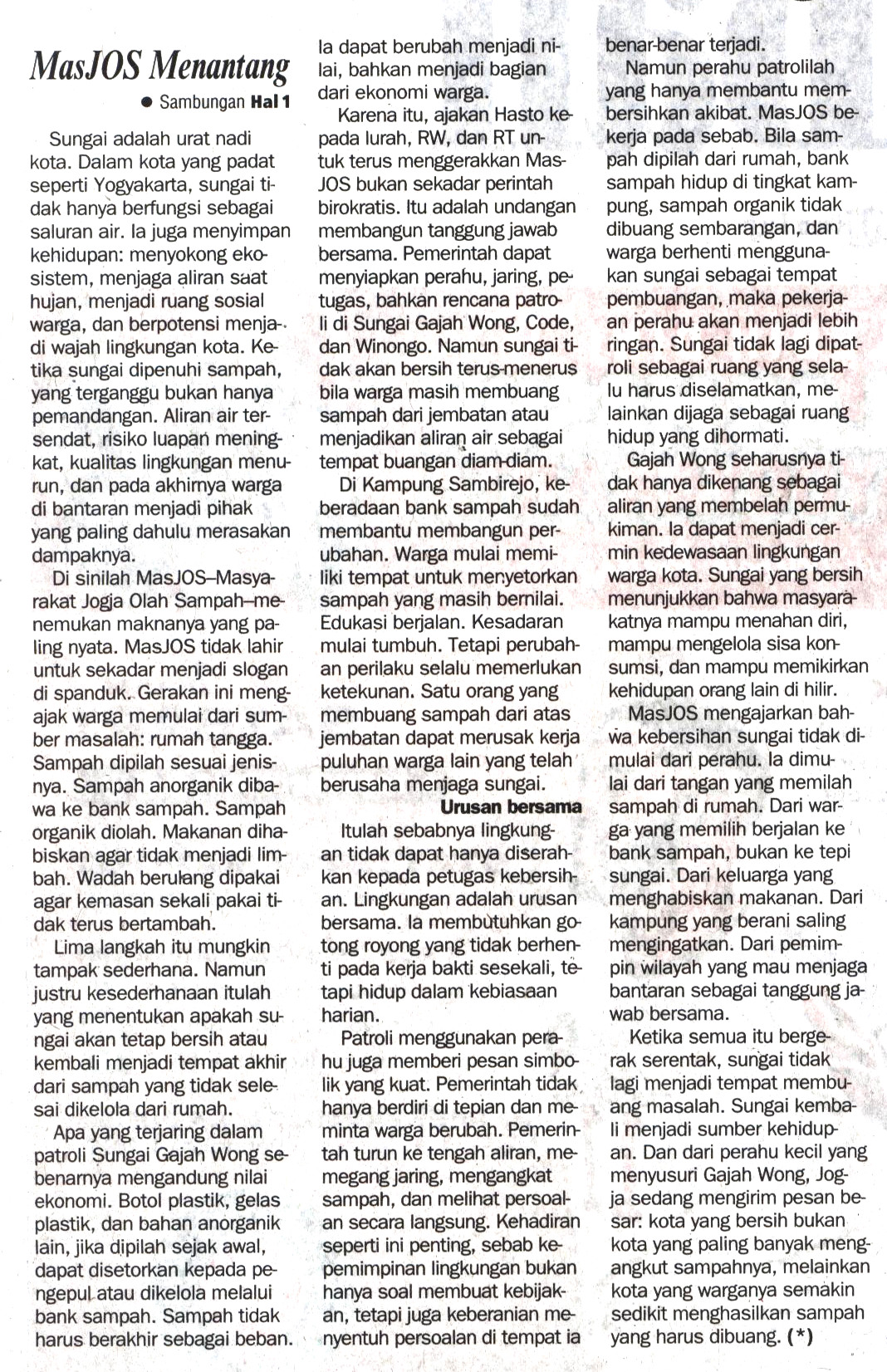 MasJOS Menantang

● Sambungan Hal 1

Sungai adalah urat nadi kota. Dalam kota yang padat seperti Yogyakarta, sungai tidak hanya berfungsi sebagai saluran air. Ia juga menyimpan kehidupan: menyokong ekosistem, menjaga aliran saat hujan, menjadi ruang sosial warga, dan berpotensi menjadi wajah lingkungan kota. Ketika sungai dipenuhi sampah, yang terganggu bukan hanya pemandangan. Aliran air tersendat, risiko luapan meningkat, kualitas lingkungan menurun, dan pada akhirnya warga di bantaran menjadi pihak yang paling dahulu merasakan dampaknya.

Di sinilah MasJOS–Masyarakat Jogja Olah Sampah–menemukan maknanya yang paling nyata. MasJOS tidak lahir untuk sekadar menjadi slogan di spanduk. Gerakan ini mengajak warga memulai dari sumber masalah: rumah tangga. Sampah dipilah sesuai jenisnya. Sampah anorganik dibawa ke bank sampah. Sampah organik diolah. Makanan dihabiskan agar tidak menjadi limbah. Wadah berulang dipakai agar kemasan sekali pakai tidak terus bertambah.

Lima langkah itu mungkin tampak sederhana. Namun justru kesederhanaan itulah yang menentukan apakah sungai akan tetap bersih atau kembali menjadi tempat akhir dari sampah yang tidak selesai dikelola dari rumah.

Apa yang terjaring dalam patroli Sungai Gajah Wong sebenarnya mengandung nilai ekonomi. Botol plastik, gelas plastik, dan bahan anorganik lain, jika dipilah sejak awal, dapat disetorkan kepada pengepul atau dikelola melalui bank sampah. Sampah tidak harus berakhir sebagai beban. Ia dapat berubah menjadi nilai, bahkan menjadi bagian dari ekonomi warga.

Karena itu, ajakan Hasto kepada lurah, RW, dan RT untuk terus menggerakkan MasJOS bukan sekadar perintah birokratis. Itu adalah undangan membangun tanggung jawab bersama. Pemerintah dapat menyiapkan perahu, jaring, petugas, bahkan rencana patroli di Sungai Gajah Wong, Code, dan Winongo. Namun sungai tidak akan bersih terus-menerus bila warga masih membuang sampah dari jembatan atau menjadikan aliran air sebagai tempat buangan diam-diam.

Di Kampung Sambirejo, keberadaan bank sampah sudah membantu membangun perubahan. Warga mulai memiliki tempat untuk menyetorkan sampah yang masih bernilai. Edukasi berjalan. Kesadaran mulai tumbuh. Tetapi perubahan perilaku selalu memerlukan ketekunan. Satu orang yang membuang sampah dari atas jembatan dapat merusak kerja puluhan warga lain yang telah berusaha menjaga sungai.

Urusan bersama

Itulah sebabnya lingkungan tidak dapat hanya diserahkan kepada petugas kebersihan. Lingkungan adalah urusan bersama. Ia membutuhkan gotong royong yang tidak berhenti pada kerja bakti sesekali, tetapi hidup dalam kebiasaan harian.

Patroli menggunakan perahu juga memberi pesan simbolik yang kuat. Pemerintah tidak hanya berdiri di tepian dan meminta warga berubah. Pemerintah turun ke tengah aliran, memegang jaring, mengangkat sampah, dan melihat persoalan secara langsung. Kehadiran seperti ini penting, sebab kepemimpinan lingkungan bukan hanya soal membuat kebijakan, tetapi juga keberanian menyentuh persoalan di tempat ia benar-benar terjadi.

Namun perahu patrolilah yang hanya membantu membersihkan akibat. MasJOS bekerja pada sebab. Bila sampah dipilah dari rumah, bank sampah hidup di tingkat kampung, sampah organik tidak dibuang sembarangan, dan warga berhenti menggunakan sungai sebagai tempat pembuangan, maka pekerjaan perahu akan menjadi lebih ringan. Sungai tidak lagi dipatroli sebagai ruang yang selalu harus diselamatkan, melainkan dijaga sebagai ruang hidup yang dihormati.

Gajah Wong seharusnya tidak hanya dikenang sebagai aliran yang membelah permukiman. Ia dapat menjadi cermin kedewasaan lingkungan warga kota. Sungai yang bersih menunjukkan bahwa masyarakatnya mampu menahan diri, mampu mengelola sisa konsumsi, dan mampu memikirkan kehidupan orang lain di hilir.

MasJOS mengajarkan bahwa kebersihan sungai tidak dimulai dari perahu. Ia dimulai dari tangan yang memilah sampah di rumah. Dari warga yang memilih berjalan ke bank sampah, bukan ke tepi sungai. Dari keluarga yang menghabiskan makanan. Dari kampung yang berani saling mengingatkan. Dari pemimpin wilayah yang mau menjaga bantaran sebagai tanggung jawab bersama.

Ketika semua itu bergerak serentak, sungai tidak lagi menjadi tempat membuang masalah. Sungai kembali menjadi sumber kehidupan. Dan dari perahu kecil yang menyusuri Gajah Wong, Jogja sedang mengirim pesan besar: kota yang bersih bukan kota yang paling banyak mengangkut sampahnya, melainkan kota yang warganya semakin sedikit menghasilkan sampah yang harus dibuang. (*)